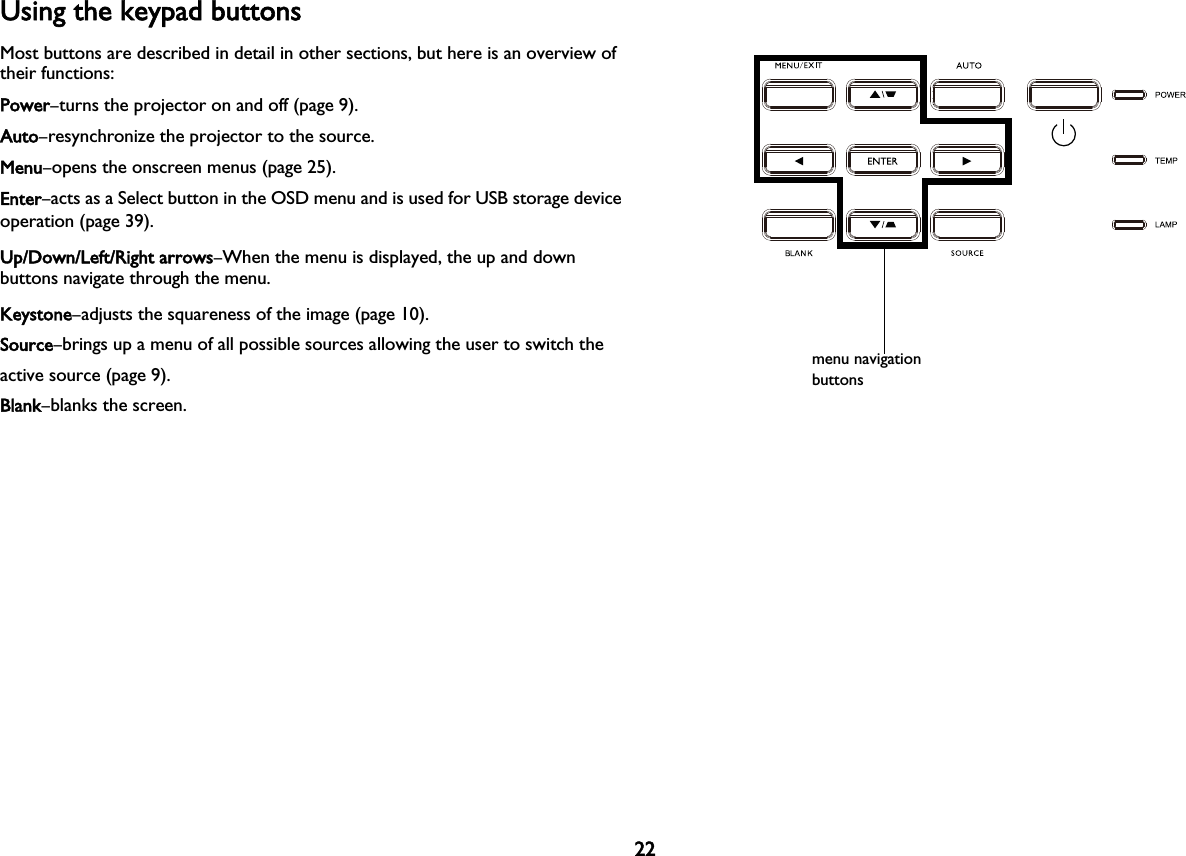 Using the keypad buttons

Most buttons are described in detail in other sections, but here is an overview of their functions:

Power–turns the projector on and off (page 9).

Auto–resynchronize the projector to the source.

Menu–opens the onscreen menus (page 25).

Enter–acts as a Select button in the OSD menu and is used for USB storage device operation (page 39).

Up/Down/Left/Right arrows–When the menu is displayed, the up and down buttons navigate through the menu.

Keystone–adjusts the squareness of the image (page 10).

Source–brings up a menu of all possible sources allowing the user to switch the active source (page 9).

Blank–blanks the screen.

MENU/EXIT
AUTO
POWER
ENTER
TEMP
LAMP
BLANK
SOURCE

menu navigation buttons

22